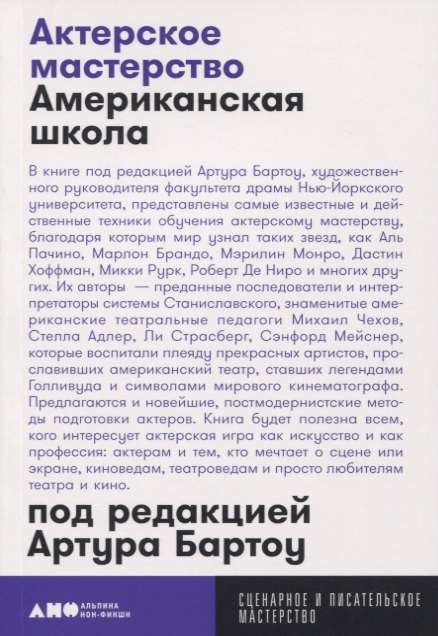 Актерское мастерство
Американская школа

В книге под редакцией Артура Бартоу, художественного руководителя факультета драмы Нью-Йоркского университета, представлены самые известные и действенные техники обучения актерскому мастерству, благодаря которым мир узнал таких звезд, как Аль Пачино, Марлон Брандо, Мэрилин Монро, Дастин Хоффман, Микки Рурк, Роберт Де Ниро и многих других. Их авторы — преданные последователи и интерпретаторы системы Станиславского, знаменитые американские театральные педагоги Михаил Чехов, Стелла Адлер, Ли Страсберг, Сэнфорд Мейснер, которые воспитали плеяду прекрасных артистов, прославивших американский театр, ставших легендами Голливуда и символами мирового кинематографа. Предлагаются и новейшие, постмодернистские методы подготовки актеров. Книга будет полезна всем, кого интересует актерская игра как искусство и как профессия: актерам и тем, кто мечтает о сцене или экране, киноведам, театроведам и просто любителям театра и кино.

под редакцией
Артура Бартоу

АНФ
АЛЬПИНА
НОН-ФИКШН

СЦЕНАРНОЕ И ПИСАТЕЛЬСКОЕ МАСТЕРСТВО